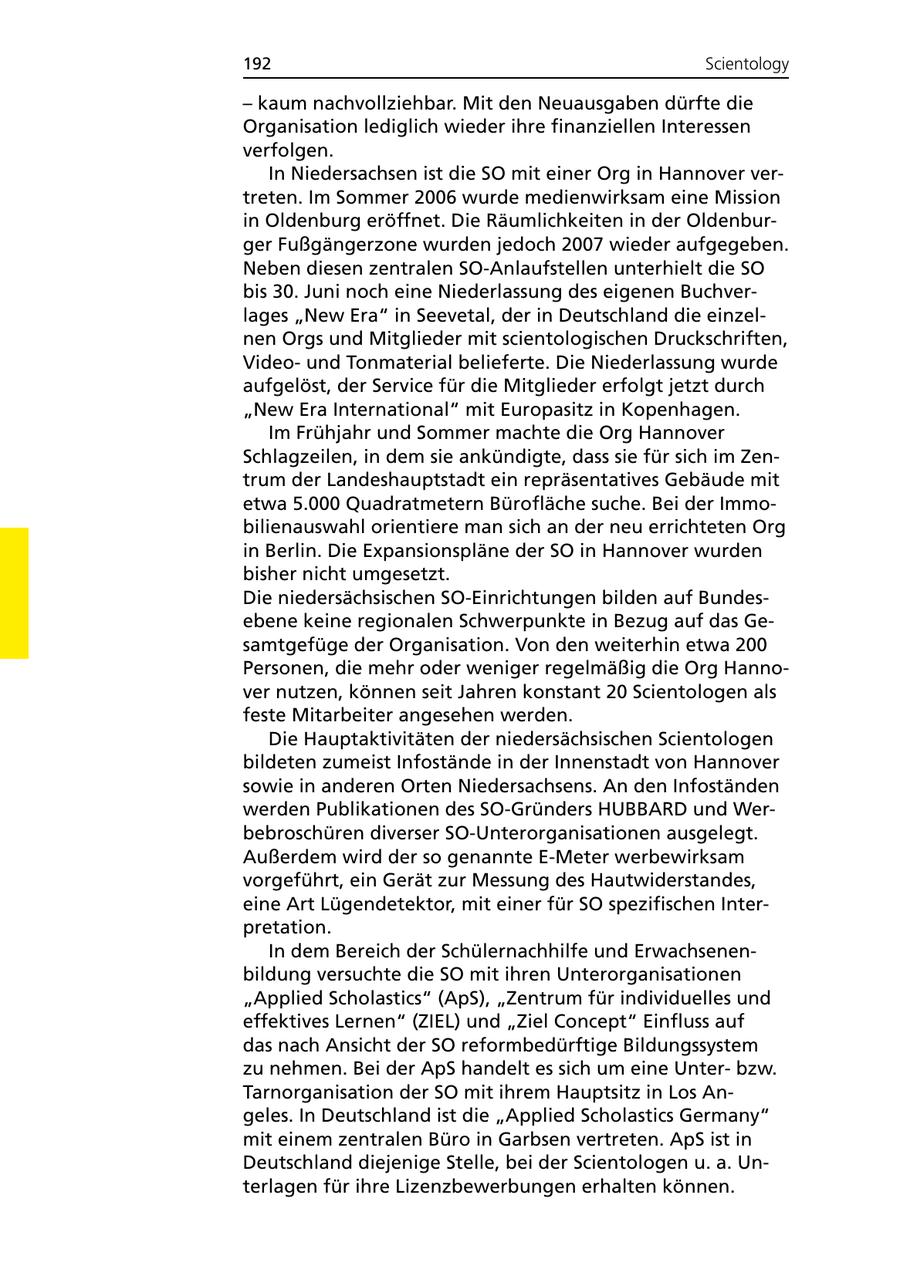 192 Scientology

– kaum nachvollziehbar. Mit den Neuausgaben dürfte die Organisation lediglich wieder ihre finanziellen Interessen verfolgen.

In Niedersachsen ist die SO mit einer Org in Hannover vertreten. Im Sommer 2006 wurde medienwirksam eine Mission in Oldenburg eröffnet. Die Räumlichkeiten in der Oldenburger Fußgängerzone wurden jedoch 2007 wieder aufgegeben. Neben diesen zentralen SO-Anlaufstellen unterhielt die SO bis 30. Juni noch eine Niederlassung des eigenen Buchverlages „New Era“ in Seevetal, der in Deutschland die einzelnen Orgs und Mitglieder mit scientologischen Druckschriften, Video- und Tonmaterial belieferte. Die Niederlassung wurde aufgelöst, der Service für die Mitglieder erfolgt jetzt durch „New Era International“ mit Europasitz in Kopenhagen.

Im Frühjahr und Sommer machte die Org Hannover Schlagzeilen, in dem sie ankündigte, dass sie für sich im Zentrum der Landeshauptstadt ein repräsentatives Gebäude mit etwa 5.000 Quadratmetern Bürofläche suche. Bei der Immobilienauswahl orientiere man sich an der neu errichteten Org in Berlin. Die Expansionspläne der SO in Hannover wurden bisher nicht umgesetzt.
Die niedersächsischen SO-Einrichtungen bilden auf Bundesebene keine regionalen Schwerpunkte in Bezug auf das Gesamtgefüge der Organisation. Von den weiterhin etwa 200 Personen, die mehr oder weniger regelmäßig die Org Hannover nutzen, können seit Jahren konstant 20 Scientologen als feste Mitarbeiter angesehen werden.

Die Hauptaktivitäten der niedersächsischen Scientologen bildeten zumeist Infostände in der Innenstadt von Hannover sowie in anderen Orten Niedersachsens. An den Infoständen werden Publikationen des SO-Gründers HUBBARD und Werbebroschüren diverser SO-Unterorganisationen ausgelegt. Außerdem wird der so genannte E-Meter werbewirksam vorgeführt, ein Gerät zur Messung des Hautwiderstandes, eine Art Lügendetektor, mit einer für SO spezifischen Interpretation.

In dem Bereich der Schülernachhilfe und Erwachsenenbildung versuchte die SO mit ihren Unterorganisationen „Applied Scholastics“ (ApS), „Zentrum für individuelles und effektives Lernen“ (ZIEL) und „Ziel Concept“ Einfluss auf das nach Ansicht der SO reformbedürftige Bildungssystem zu nehmen. Bei der ApS handelt es sich um eine Unter- bzw. Tarnorganisation der SO mit ihrem Hauptsitz in Los Angeles. In Deutschland ist die „Applied Scholastics Germany“ mit einem zentralen Büro in Garbsen vertreten. ApS ist in Deutschland diejenige Stelle, bei der Scientologen u. a. Unterlagen für ihre Lizenzbewerbungen erhalten können.